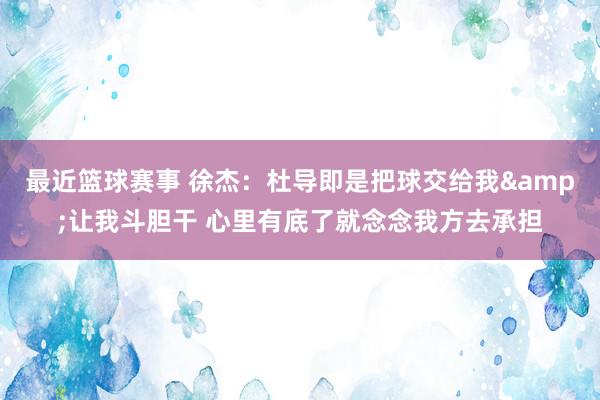 最近篮球赛事 徐杰：杜导即是把球交给我&amp;让我斗胆干 心里有底了就念念我方去承担